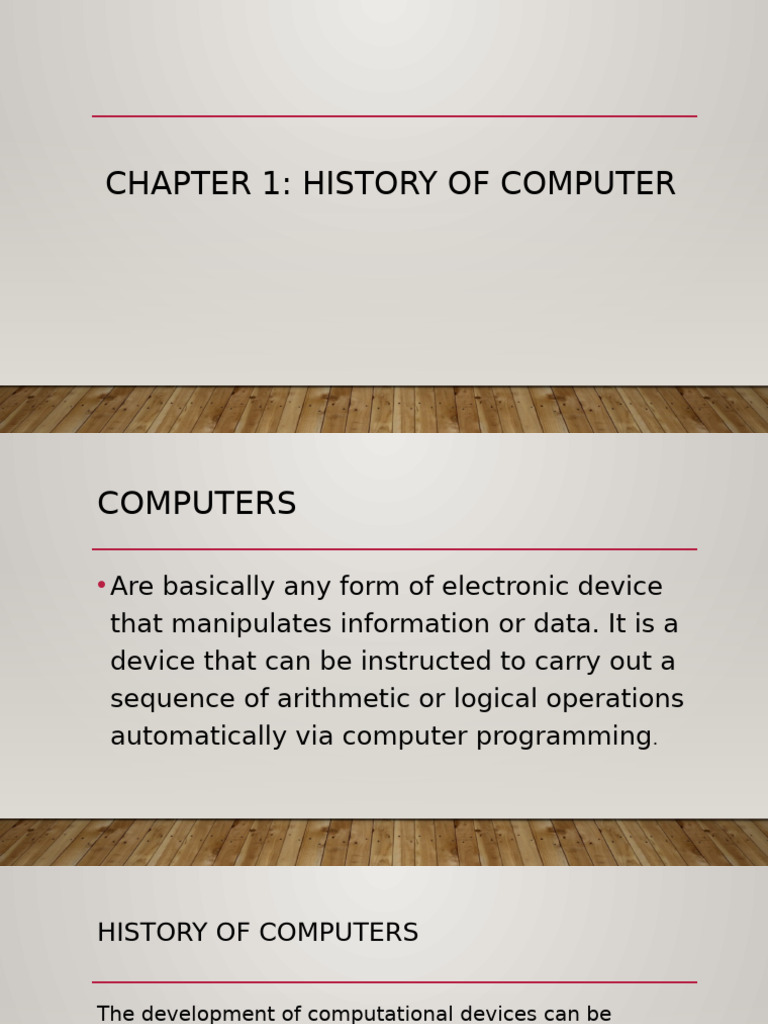 CHAPTER 1: HISTORY OF COMPUTER

COMPUTERS

• Are basically any form of electronic device that manipulates information or data. It is a device that can be instructed to carry out a sequence of arithmetic or logical operations automatically via computer programming.

HISTORY OF COMPUTERS

The development of computational devices can be